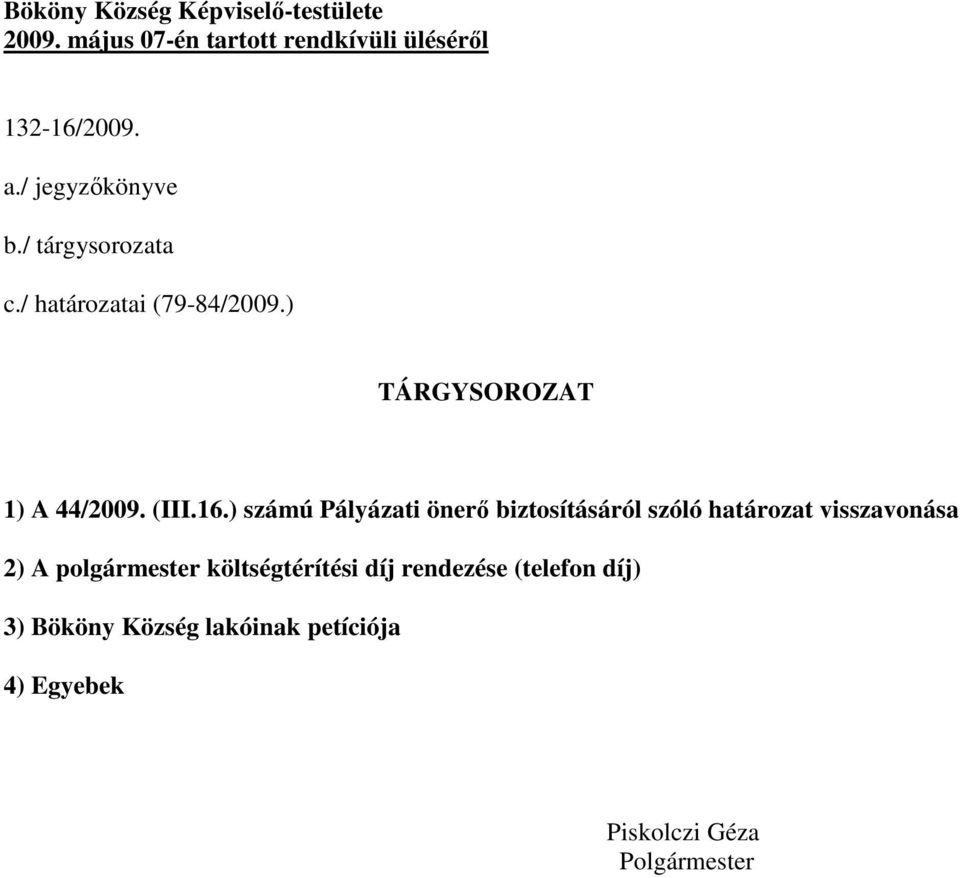 Bököny Község Képviselő-testülete
2009. május 07-én tartott rendkívüli üléséről

132-16/2009.

a./ jegyzőkönyve

b./ tárgysorozata

c./ határozatai (79-84/2009.)

TÁRGYSOROZAT

1) A 44/2009. (III.16.) számú Pályázati önerő biztosításáról szóló határozat visszavonása

2) A polgármester költségtérítési díj rendezése (telefon díj)

3) Bököny Község lakóinak petíciója

4) Egyebek

Piskolczi Géza
Polgármester